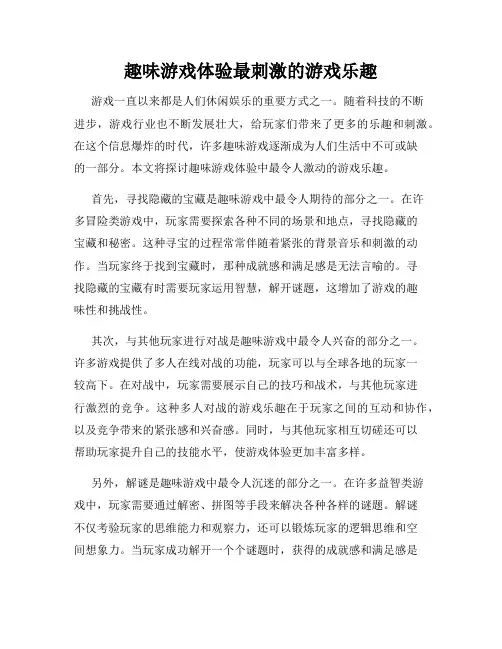 趣味游戏体验最刺激的游戏乐趣

游戏一直以来都是人们休闲娱乐的重要方式之一。随着科技的不断进步，游戏行业也不断发展壮大，给玩家们带来了更多的乐趣和刺激。在这个信息爆炸的时代，许多趣味游戏逐渐成为人们生活中不可或缺的一部分。本文将探讨趣味游戏体验中最令人激动的游戏乐趣。

首先，寻找隐藏的宝藏是趣味游戏中最令人期待的部分之一。在许多冒险类游戏中，玩家需要探索各种不同的场景和地点，寻找隐藏的宝藏和秘密。这种寻宝的过程常常伴随着紧张的背景音乐和刺激的动作。当玩家终于找到宝藏时，那种成就感和满足感是无法言喻的。寻找隐藏的宝藏有时需要玩家运用智慧，解开谜题，这增加了游戏的趣味性和挑战性。

其次，与其他玩家进行对战是趣味游戏中最令人兴奋的部分之一。许多游戏提供了多人在线对战的功能，玩家可以与全球各地的玩家一较高下。在对战中，玩家需要展示自己的技巧和战术，与其他玩家进行激烈的竞争。这种多人对战的游戏乐趣在于玩家之间的互动和协作，以及竞争带来的紧张感和兴奋感。同时，与其他玩家相互切磋还可以帮助玩家提升自己的技能水平，使游戏体验更加丰富多样。

另外，解谜是趣味游戏中最令人沉迷的部分之一。在许多益智类游戏中，玩家需要通过解密、拼图等手段来解决各种各样的谜题。解谜不仅考验玩家的思维能力和观察力，还可以锻炼玩家的逻辑思维和空间想象力。当玩家成功解开一个个谜题时，获得的成就感和满足感是